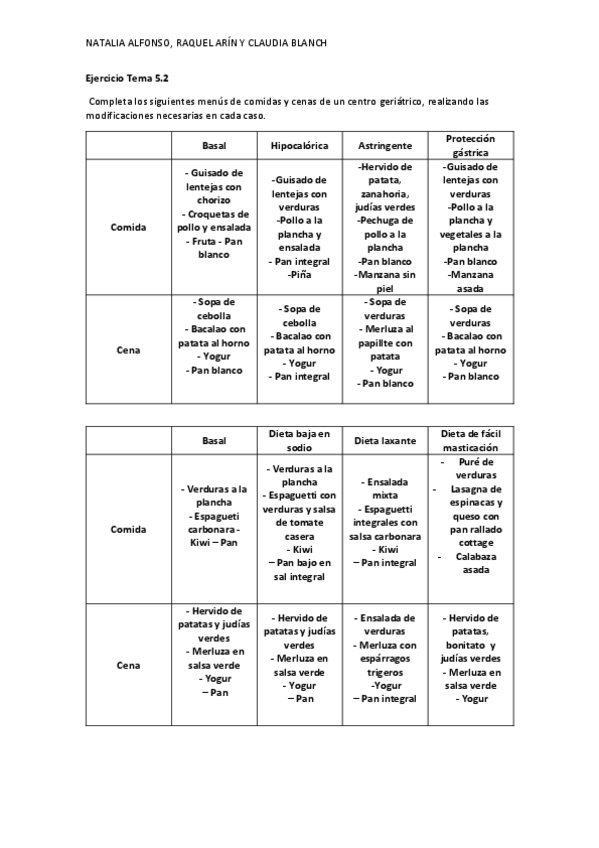 NATALIA ALFONSO, RAQUEL ARÍN Y CLAUDIA BLANCH

Ejercicio Tema 5.2

Completa los siguientes menús de comidas y cenas de un centro geriátrico, realizando las modificaciones necesarias en cada caso.

| | Basal | Hipocalórica | Astringente | Protección gástrica |
|---|---|---|---|---|
| Comida | - Guisado de lentejas con chorizo - Croquetas de pollo y ensalada - Fruta - Pan blanco | -Guisado de lentejas con verduras -Pollo a la plancha y ensalada - Pan integral -Piña | -Hervido de patata, zanahoria, judías verdes -Pechuga de pollo a la plancha -Pan blanco -Manzana sin piel | -Guisado de lentejas con verduras -Pollo a la plancha y vegetales a la plancha -Pan blanco -Manzana asada |
| Cena | - Sopa de cebolla - Bacalao con patata al horno - Yogur - Pan blanco | - Sopa de cebolla - Bacalao con patata al horno - Yogur - Pan integral | - Sopa de verduras - Merluza al papillte con patata - Yogur - Pan blanco | - Sopa de verduras - Bacalao con patata al horno - Yogur - Pan blanco |

| | Basal | Dieta baja en sodio | Dieta laxante | Dieta de fácil masticación |
|---|---|---|---|---|
| Comida | - Verduras a la plancha - Espagueti carbonara - Kiwi – Pan | - Verduras a la plancha - Espaguetti con verduras y salsa de tomate casera - Kiwi – Pan bajo en sal integral | - Ensalada mixta - Espaguetti integrales con salsa carbonara - Kiwi – Pan integral | - Puré de verduras - Lasagna de espinacas y queso con pan rallado cottage - Calabaza asada |
| Cena | - Hervido de patatas y judías verdes - Merluza en salsa verde - Yogur – Pan | - Hervido de patatas y judías verdes - Merluza en salsa verde - Yogur – Pan | - Ensalada de verduras - Merluza con espárragos trigeros -Yogur – Pan integral | - Hervido de patatas, bonitato y judías verdes - Merluza en salsa verde - Yogur |